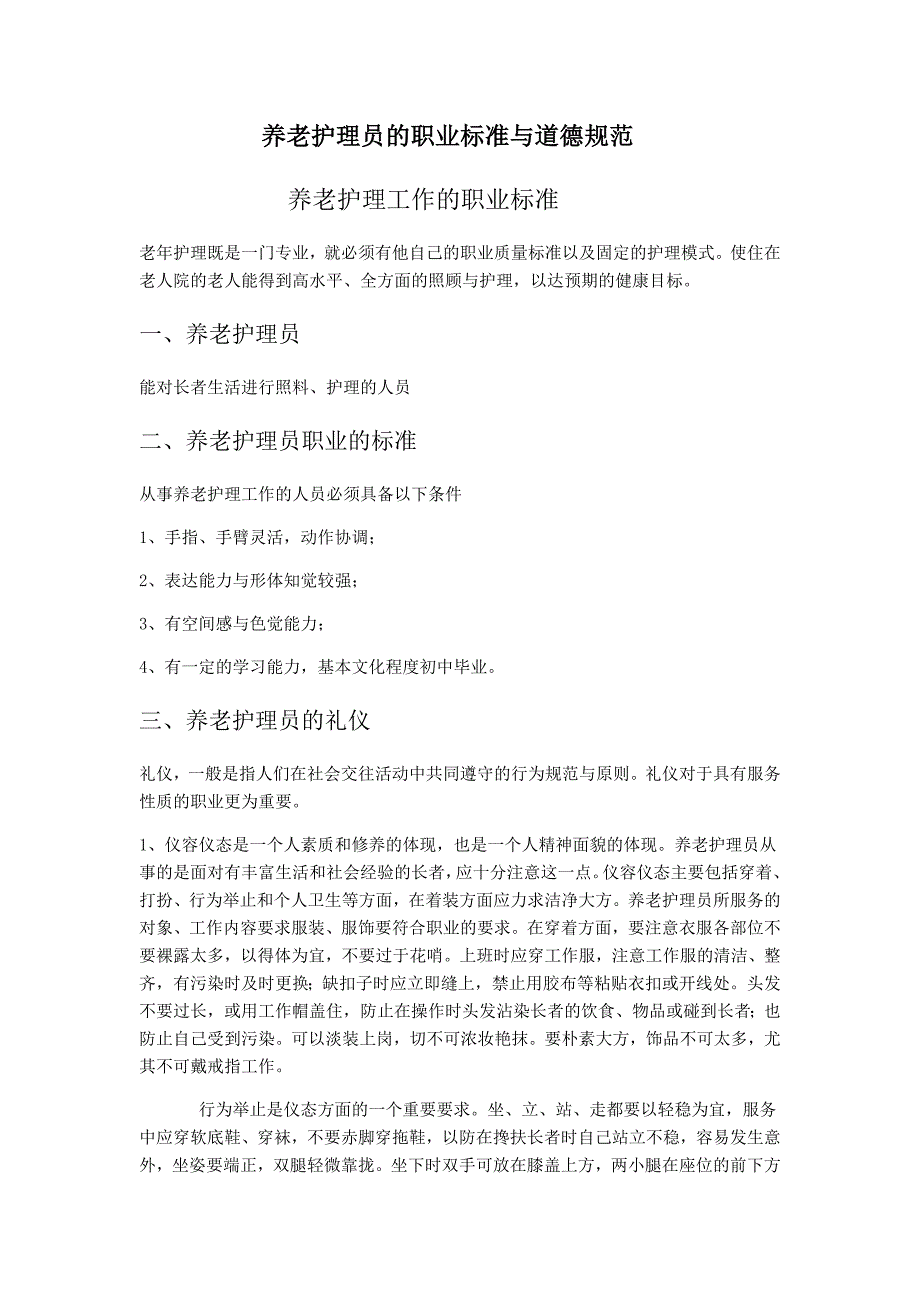 养老护理员的职业标准与道德规范

养老护理工作的职业标准

老年护理既是一门专业，就必须有他自己的职业质量标准以及固定的护理模式。使住在老人院的老人能得到高水平、全方面的照顾与护理，以达预期的健康目标。

一、养老护理员

能对长者生活进行照料、护理的人员

二、养老护理员职业的标准

从事养老护理工作的人员必须具备以下条件

1、手指、手臂灵活，动作协调；

2、表达能力与形体知觉较强；

3、有空间感与色觉能力；

4、有一定的学习能力，基本文化程度初中毕业。

三、养老护理员的礼仪

礼仪，一般是指人们在社会交往活动中共同遵守的行为规范与原则。礼仪对于具有服务性质的职业更为重要。

1、仪容仪态是一个人素质和修养的体现，也是一个人精神面貌的体现。养老护理员从事的是面对有丰富生活和社会经验的长者，应十分注意这一点。仪容仪态主要包括穿着、打扮、行为举止和个人卫生等方面，在着装方面应力求洁净大方。养老护理员所服务的对象、工作内容要求服装、服饰要符合职业的要求。在穿着方面，要注意衣服各部位不要裸露太多，以得体为宜，不要过于花哨。上班时应穿工作服，注意工作服的清洁、整齐，有污染时及时更换；缺扣子时应立即缝上，禁止用胶布等粘贴衣扣或开线处。头发不要过长，或用工作帽盖住，防止在操作时头发沾染长者的饮食、物品或碰到长者；也防止自己受到污染。可以淡装上岗，切不可浓妆艳抹。要朴素大方，饰品不可太多，尤其不可戴戒指工作。

行为举止是仪态方面的一个重要要求。坐、立、站、走都要以轻稳为宜，服务中应穿软底鞋、穿袜，不要赤脚穿拖鞋，以防在搀扶长者时自己站立不稳，容易发生意外，坐姿要端正，双腿轻微靠拢。坐下时双手可放在膝盖上方，两小腿在座位的前下方